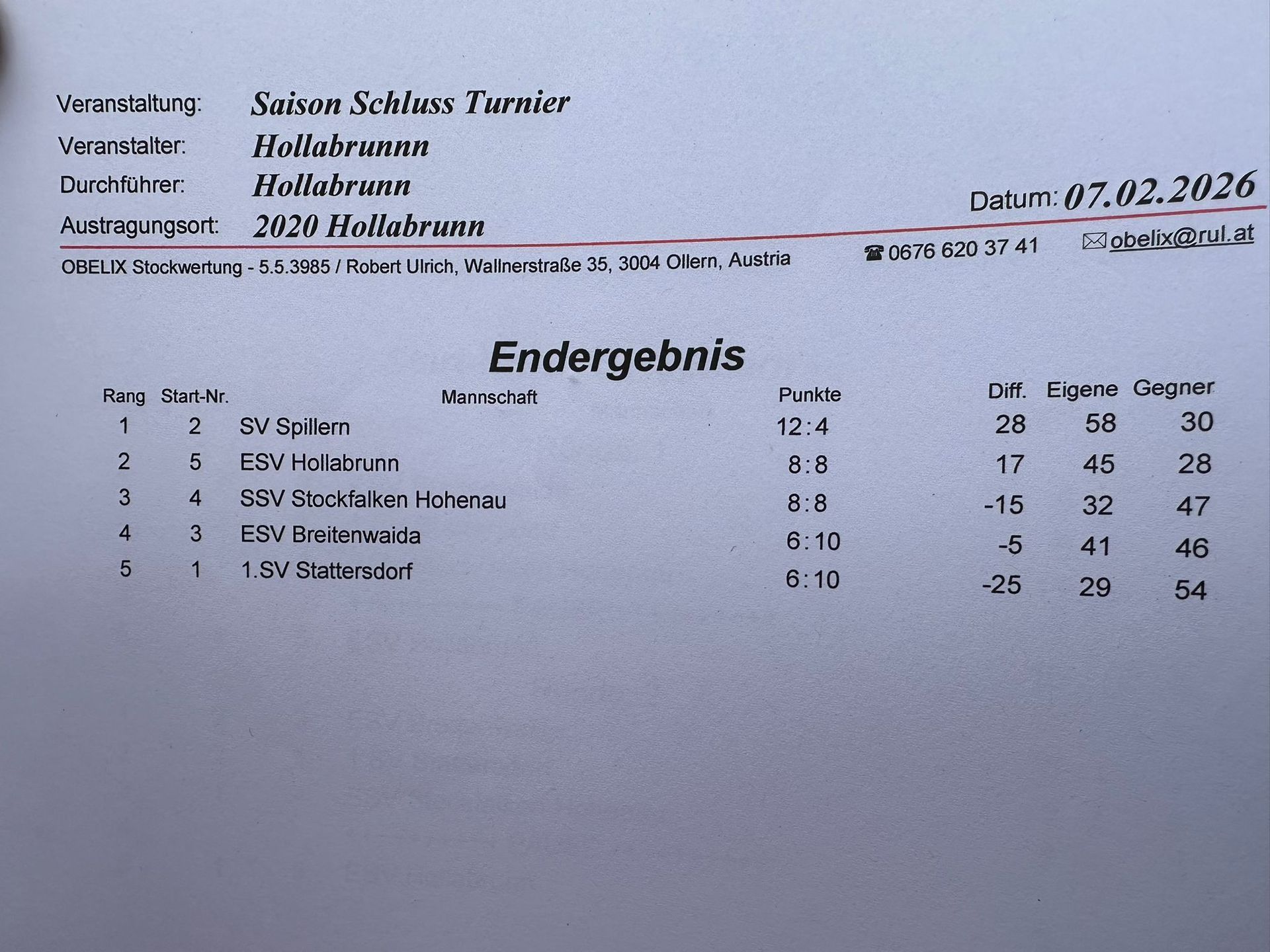 Veranstaltung: Saison Schluss Turnier
Veranstalter: Hollabrunnn
Durchführer: Hollabrunn
Austragungsort: 2020 Hollabrunn

Datum: 07.02.2026

OBELIX Stockwertung - 5.5.3985 / Robert Ulrich, Wallnerstraße 35, 3004 Ollern, Austria
☎ 0676 620 37 41
✉ obelix@rul.at

Endergebnis

| Rang | Start-Nr. | Mannschaft | Punkte | Diff. | Eigene | Gegner |
|---|---|---|---|---|---|---|
| 1 | 2 | SV Spillern | 12:4 | 28 | 58 | 30 |
| 2 | 5 | ESV Hollabrunn | 8:8 | 17 | 45 | 28 |
| 3 | 4 | SSV Stockfalken Hohenau | 8:8 | -15 | 32 | 47 |
| 4 | 3 | ESV Breitenwaida | 6:10 | -5 | 41 | 46 |
| 5 | 1 | 1.SV Stattersdorf | 6:10 | -25 | 29 | 54 |